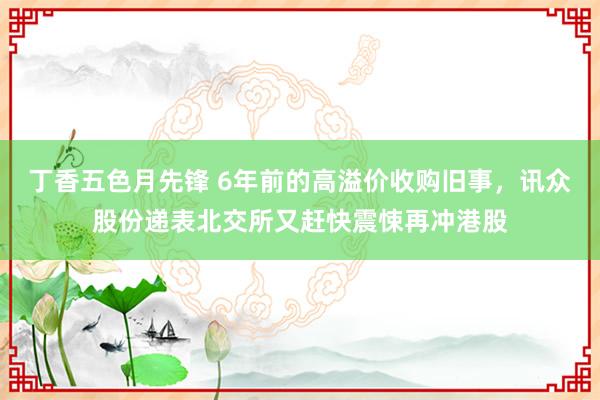 丁香五色月先锋 6年前的高溢价收购旧事，讯众股份递表北交所又赶快震悚再冲港股